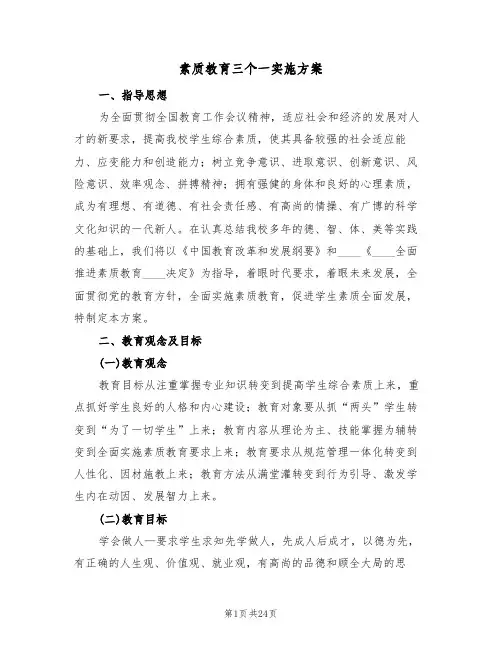 素质教育三个一实施方案

一、指导思想

为全面贯彻全国教育工作会议精神，适应社会和经济的发展对人才的新要求，提高我校学生综合素质，使其具备较强的社会适应能力、应变能力和创造能力；树立竞争意识、进取意识、创新意识、风险意识、效率观念、拼搏精神；拥有强健的身体和良好的心理素质，成为有理想、有道德、有社会责任感、有高尚的情操、有广博的科学文化知识的一代新人。在认真总结我校多年的德、智、体、美等实践的基础上，我们将以《中国教育改革和发展纲要》和____《____全面推进素质教育____决定》为指导，着眼时代要求，着眼未来发展，全面贯彻党的教育方针，全面实施素质教育，促进学生素质全面发展，特制定本方案。

二、教育观念及目标

(一)教育观念

教育目标从注重掌握专业知识转变到提高学生综合素质上来，重点抓好学生良好的人格和内心建设；教育对象要从抓“两头”学生转变到“为了一切学生”上来；教育内容从理论为主、技能掌握为辅转变到全面实施素质教育要求上来；教育要求从规范管理一体化转变到人性化、因材施教上来；教育方法从满堂灌转变到行为引导、激发学生内在动因、发展智力上来。

(二)教育目标

学会做人—要求学生求知先学做人，先成人后成才，以德为先，有正确的人生观、价值观、就业观，有高尚的品德和顾全大局的思

第1页 共24页